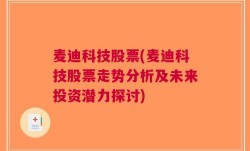 麦迪科技股票(麦迪科技股票走势分析及未来投资潜力探讨)